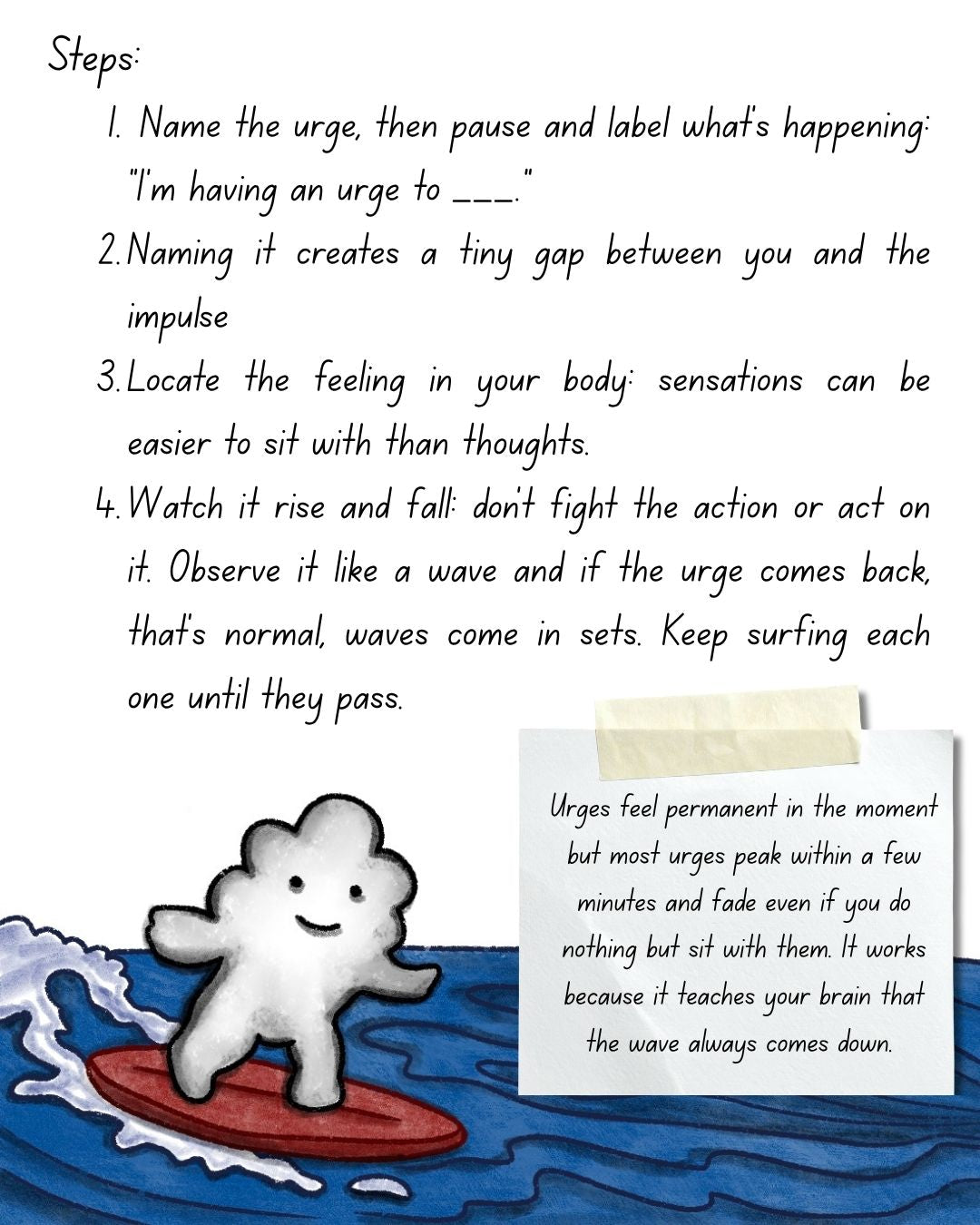 Steps:

1. Name the urge, then pause and label what's happening: "I'm having an urge to ___."

2. Naming it creates a tiny gap between you and the impulse

3. Locate the feeling in your body: sensations can be easier to sit with than thoughts.

4. Watch it rise and fall: don't fight the action or act on it. Observe it like a wave and if the urge comes back, that's normal, waves come in sets. Keep surfing each one until they pass.

Urges feel permanent in the moment but most urges peak within a few minutes and fade even if you do nothing but sit with them. It works because it teaches your brain that the wave always comes down.